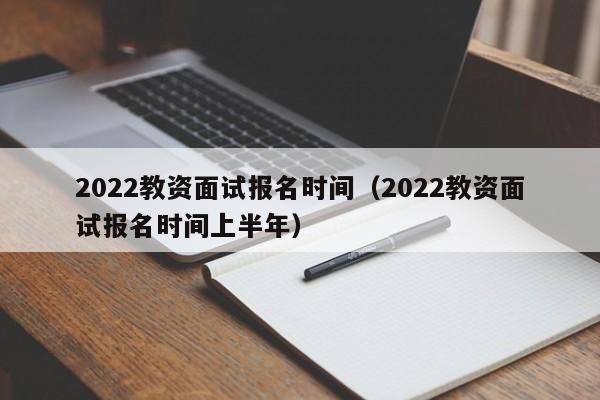 2022教资面试报名时间（2022教资面试报名时间上半年）